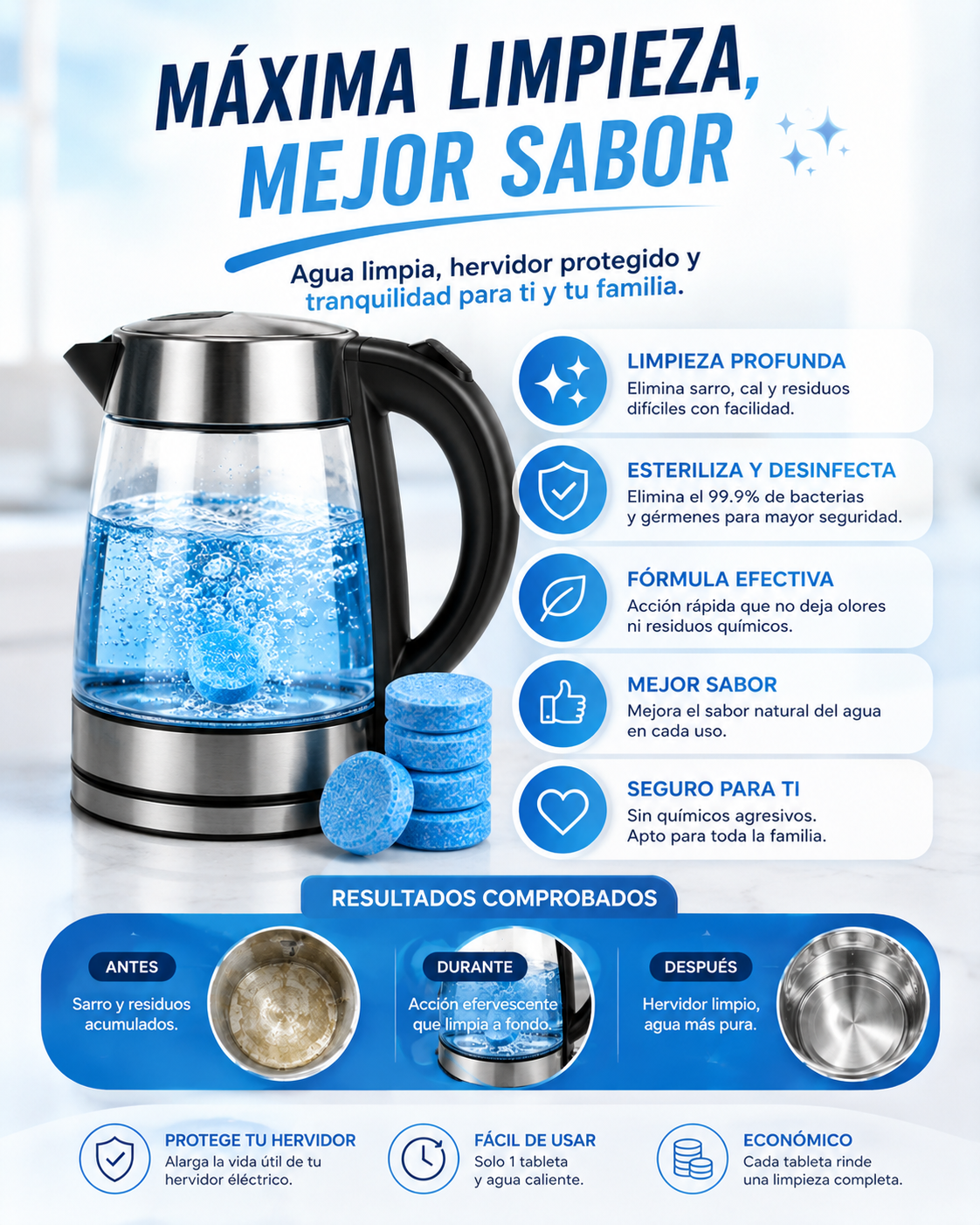 MÁXIMA LIMPIEZA, MEJOR SABOR

Agua limpia, hervidor protegido y tranquilidad para ti y tu familia.

LIMPIEZA PROFUNDA
Elimina sarro, cal y residuos difíciles con facilidad.

ESTERILIZA Y DESINFECTA
Elimina el 99.9% de bacterias y gérmenes para mayor seguridad.

FÓRMULA EFECTIVA
Acción rápida que no deja olores ni residuos químicos.

MEJOR SABOR
Mejora el sabor natural del agua en cada uso.

SEGURO PARA TI
Sin químicos agresivos. Apto para toda la familia.

RESULTADOS COMPROBADOS

ANTES
Sarro y residuos acumulados.

DURANTE
Acción efervescente que limpia a fondo.

DESPUÉS
Hervidor limpio, agua más pura.

PROTEGE TU HERVIDOR
Alarga la vida útil de tu hervidor eléctrico.

FÁCIL DE USAR
Solo 1 tableta y agua caliente.

ECONÓMICO
Cada tableta rinde una limpieza completa.